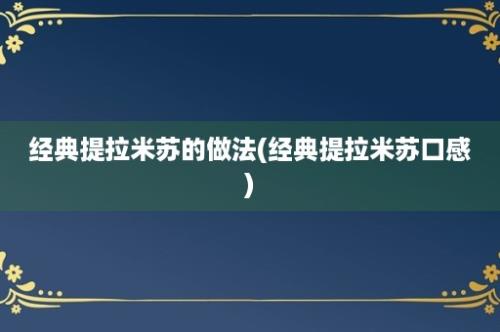 经典提拉米苏的做法(经典提拉米苏口感)